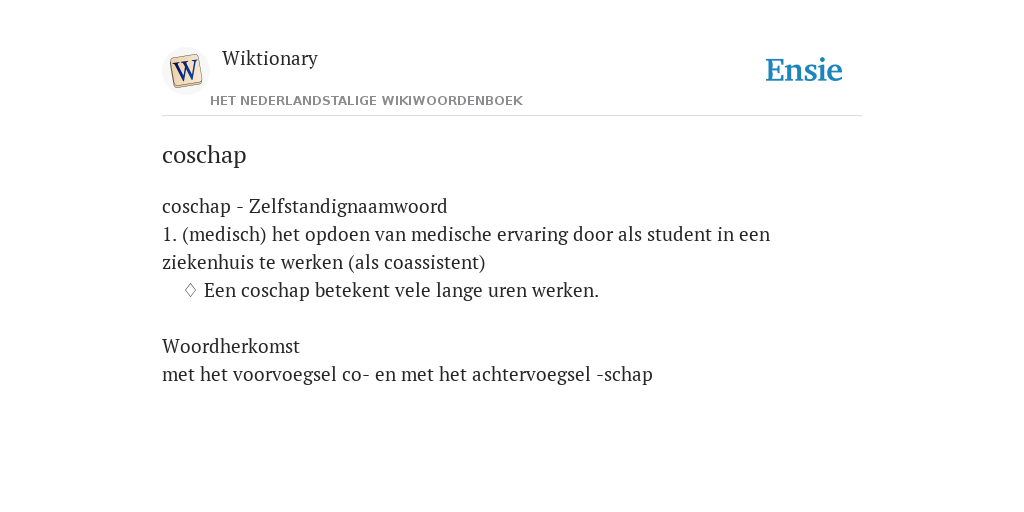 W

Wiktionary

HET NEDERLANDSTALIGE WIKIWOORDENBOEK

Ensie

coschap

coschap - Zelfstandignaamwoord
1. (medisch) het opdoen van medische ervaring door als student in een ziekenhuis te werken (als coassistent)
◊ Een coschap betekent vele lange uren werken.

Woordherkomst
met het voorvoegsel co- en met het achtervoegsel -schap